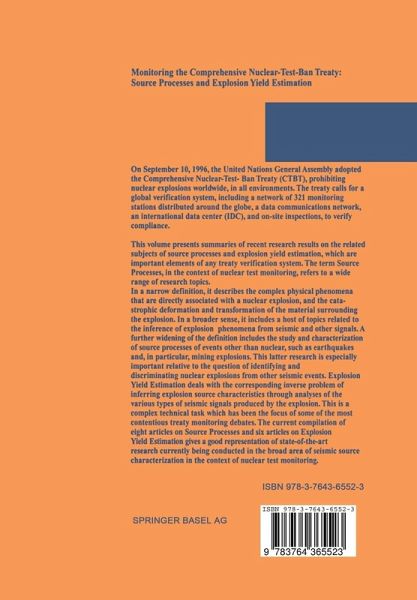 Monitoring the Comprehensive Nuclear-Test-Ban Treaty: Source Processes and Explosion Yield Estimation

On September 10, 1996, the United Nations General Assembly adopted the Comprehensive Nuclear-Test- Ban Treaty (CTBT), prohibiting nuclear explosions worldwide, in all environments. The treaty calls for a global verification system, including a network of 321 monitoring stations distributed around the globe, a data communications network, an international data center (IDC), and on-site inspections, to verify compliance.

This volume presents summaries of recent research results on the related subjects of source processes and explosion yield estimation, which are important elements of any treaty verification system. The term Source Processes, in the context of nuclear test monitoring, refers to a wide range of research topics.
In a narrow definition, it describes the complex physical phenomena that are directly associated with a nuclear explosion, and the catastrophic deformation and transformation of the material surrounding the explosion. In a broader sense, it includes a host of topics related to the inference of explosion phenomena from seismic and other signals. A further widening of the definition includes the study and characterization of source processes of events other than nuclear, such as earthquakes and, in particular, mining explosions. This latter research is especially important relative to the question of identifying and discriminating nuclear explosions from other seismic events. Explosion Yield Estimation deals with the corresponding inverse problem of inferring explosion source characteristics through analyses of the various types of seismic signals produced by the explosion. This is a complex technical task which has been the focus of some of the most contentious treaty monitoring debates. The current compilation of eight articles on Source Processes and six articles on Explosion Yield Estimation gives a good representation of state-of-the-art research currently being conducted in the broad area of seismic source characterization in the context of nuclear test monitoring.

ISBN 978-3-7643-6552-3

SPRINGER BASEL AG

ISBN 978-3-7643-6552-3
9 783764 365523